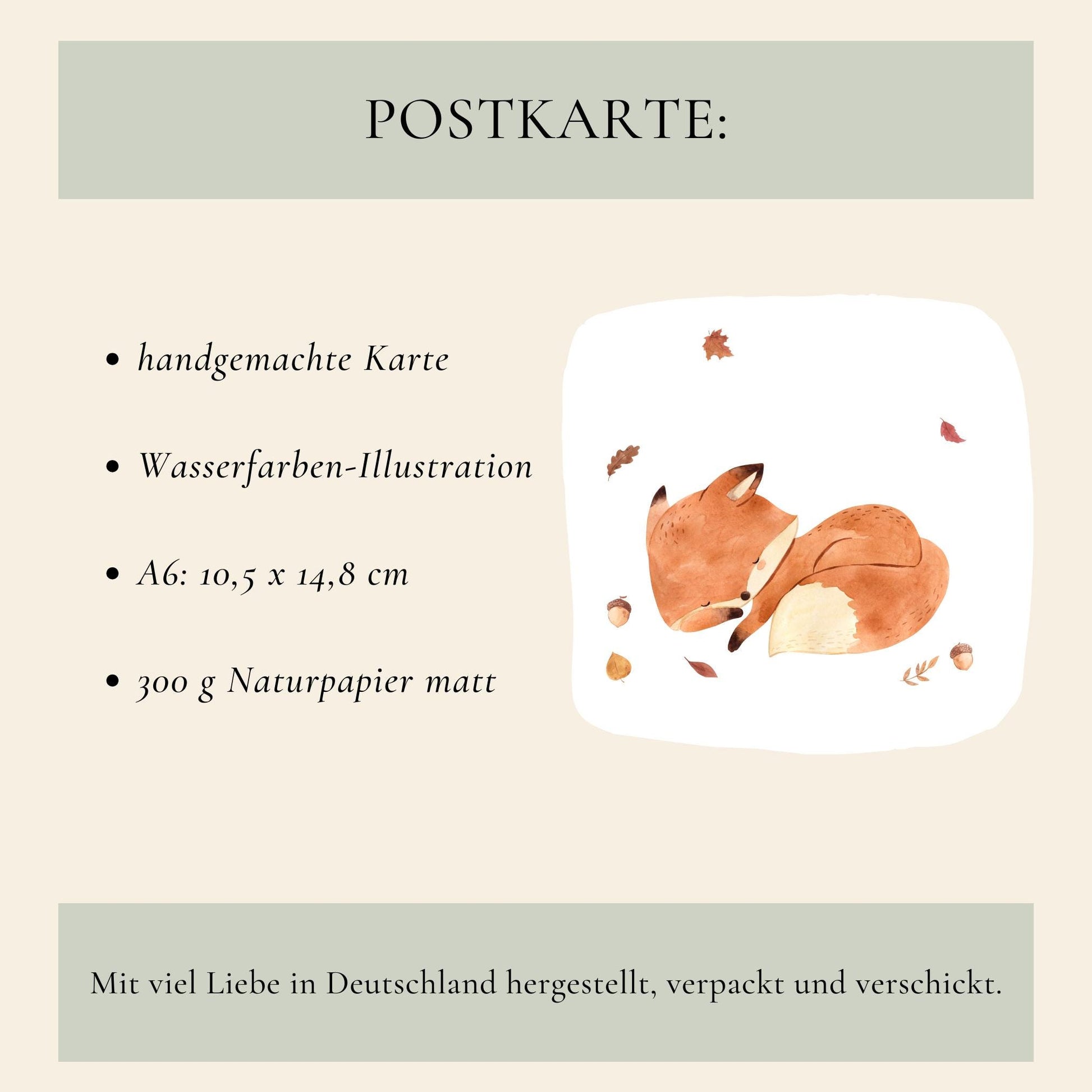 POSTKARTE:

• handgemachte Karte

• Wasserfarben-Illustration

• A6: 10,5 x 14,8 cm

• 300 g Naturpapier matt

Mit viel Liebe in Deutschland hergestellt, verpackt und verschickt.